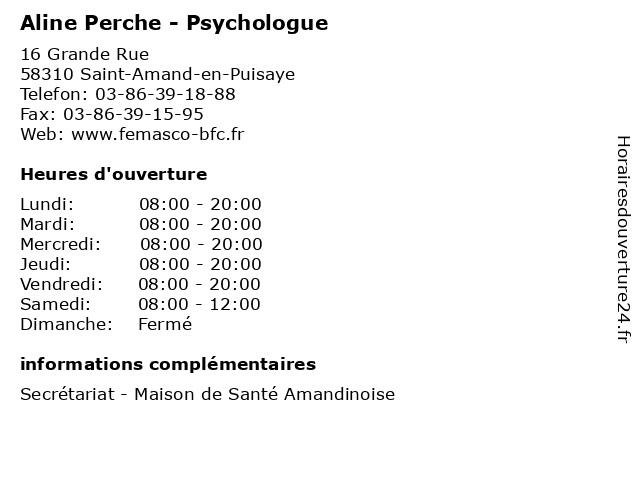 Aline Perche - Psychologue

16 Grande Rue
58310 Saint-Amand-en-Puisaye
Telefon: 03-86-39-18-88
Fax: 03-86-39-15-95
Web: www.femasco-bfc.fr

Heures d'ouverture

| | |
|---|---|
| Lundi: | 08:00 - 20:00 |
| Mardi: | 08:00 - 20:00 |
| Mercredi: | 08:00 - 20:00 |
| Jeudi: | 08:00 - 20:00 |
| Vendredi: | 08:00 - 20:00 |
| Samedi: | 08:00 - 12:00 |
| Dimanche: | Fermé |

informations complémentaires

Secrétariat - Maison de Santé Amandinoise

Horairesdouverture24.fr